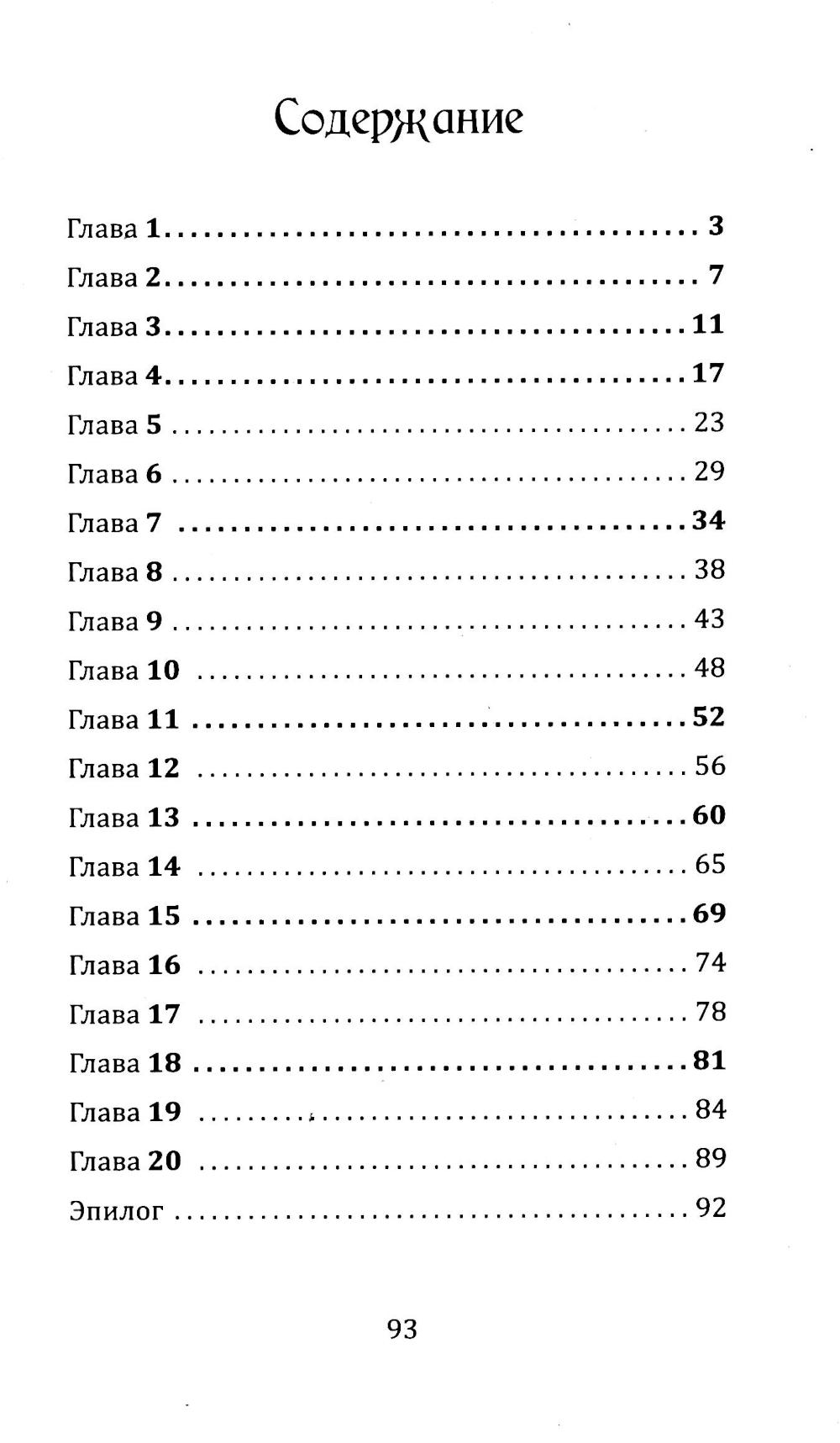 Содержание

Глава 1 3
Глава 2 7
Глава 3 11
Глава 4 17
Глава 5 23
Глава 6 29
Глава 7 34
Глава 8 38
Глава 9 43
Глава 10 48
Глава 11 52
Глава 12 56
Глава 13 60
Глава 14 65
Глава 15 69
Глава 16 74
Глава 17 78
Глава 18 81
Глава 19 84
Глава 20 89
Эпилог 92

93